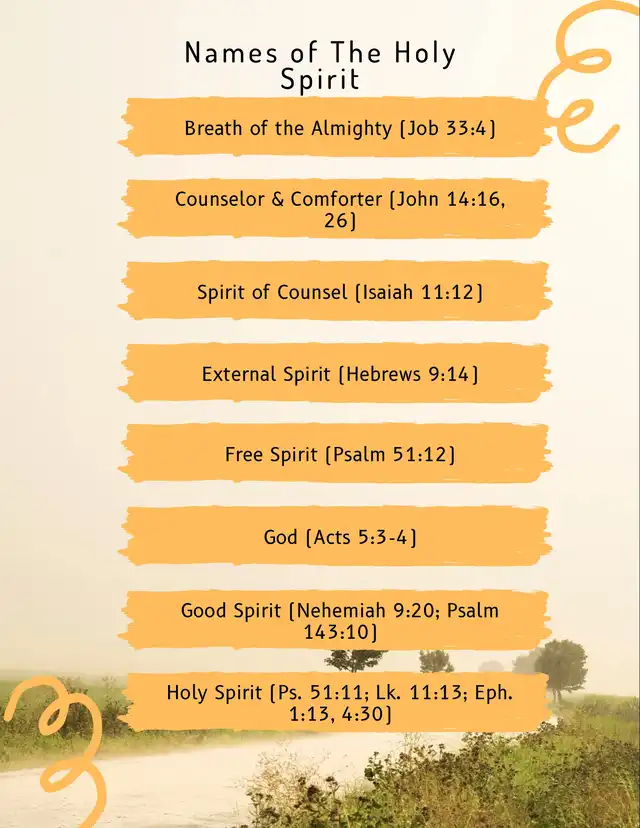 Names of The Holy Spirit

Breath of the Almighty (Job 33:4)

Counselor & Comforter (John 14:16, 26)

Spirit of Counsel (Isaiah 11:12)

External Spirit (Hebrews 9:14)

Free Spirit (Psalm 51:12)

God (Acts 5:3-4)

Good Spirit (Nehemiah 9:20; Psalm 143:10)

Holy Spirit (Ps. 51:11; Lk. 11:13; Eph. 1:13, 4:30)